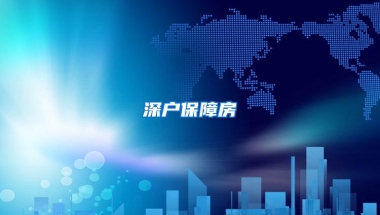 深户保障房